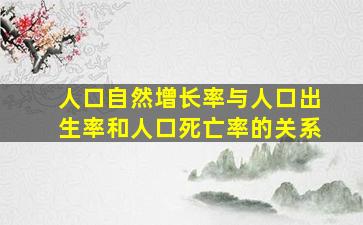 人口自然增长率与人口出生率和人口死亡率的关系